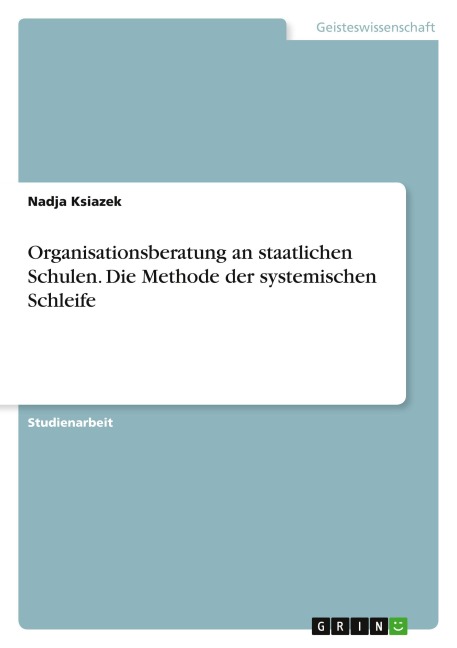 Geisteswissenschaft

Nadja Ksiazek

Organisationsberatung an staatlichen Schulen. Die Methode der systemischen Schleife

Studienarbeit

GRIN